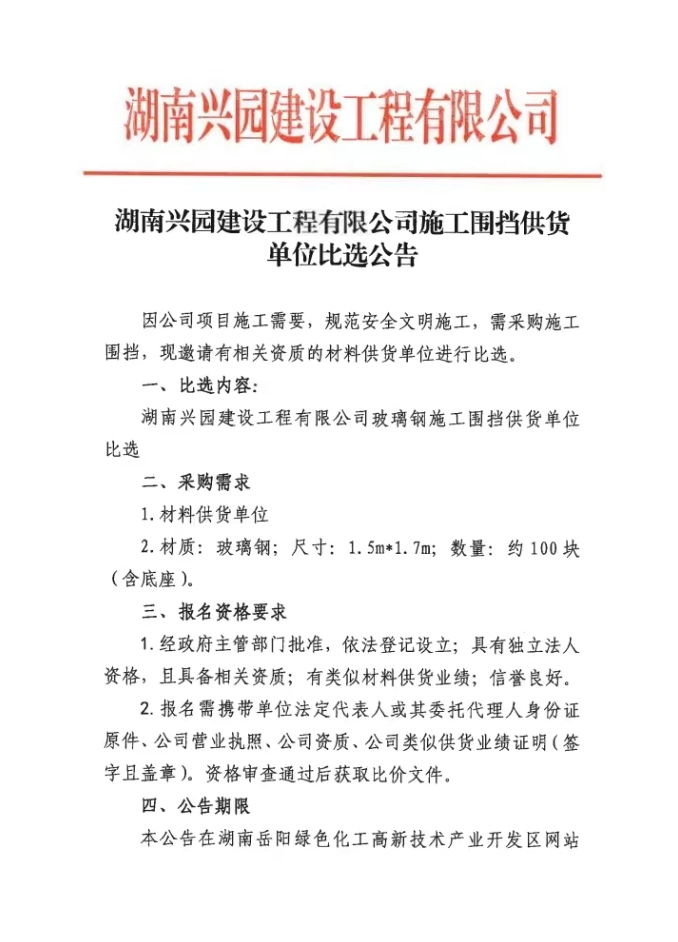 湖南兴园建设工程有限公司

湖南兴园建设工程有限公司施工围挡供货单位比选公告

因公司项目施工需要，规范安全文明施工，需采购施工围挡，现邀请有相关资质的材料供货单位进行比选。

一、比选内容：

湖南兴园建设工程有限公司玻璃钢施工围挡供货单位比选

二、采购需求

1.材料供货单位

2.材质：玻璃钢；尺寸：1.5m*1.7m；数量：约100块（含底座）。

三、报名资格要求

1.经政府主管部门批准，依法登记设立；具有独立法人资格，且具备相关资质；有类似材料供货业绩；信誉良好。

2.报名需携带单位法定代表人或其委托代理人身份证原件、公司营业执照、公司资质、公司类似供货业绩证明（签字且盖章）。资格审查通过后获取比价文件。

四、公告期限

本公告在湖南岳阳绿色化工高新技术产业开发区网站